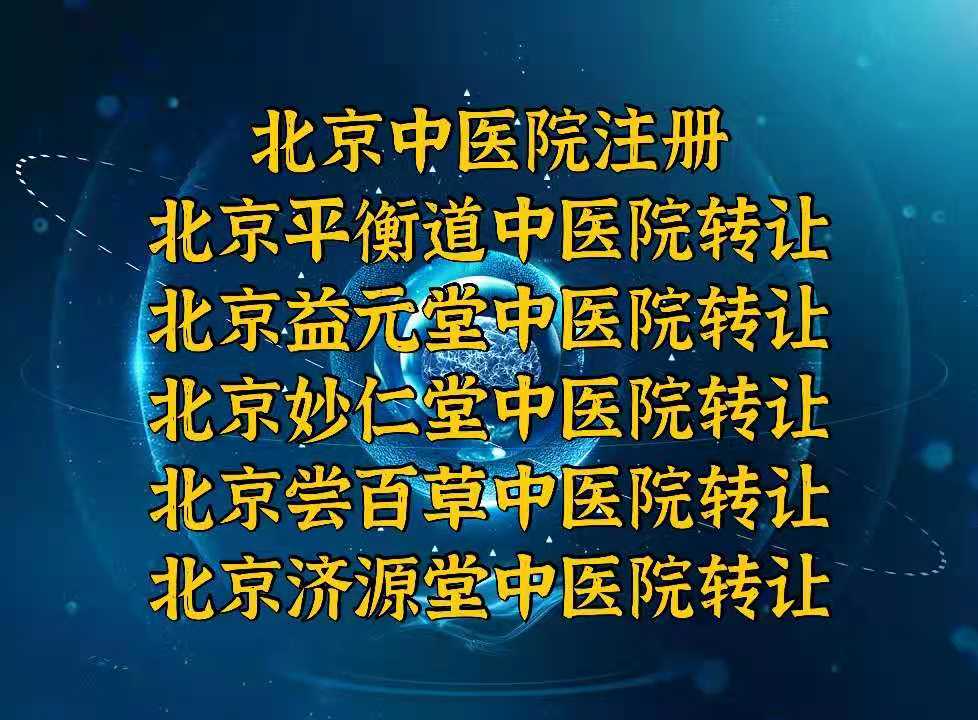 北京中医院注册
北京平衡道中医院转让
北京益元堂中医院转让
北京妙仁堂中医院转让
北京尝百草中医院转让
北京济源堂中医院转让